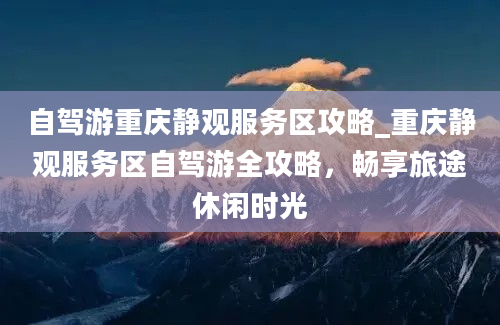 自驾游重庆静观服务区攻略_重庆静观服务区自驾游全攻略，畅享旅途休闲时光